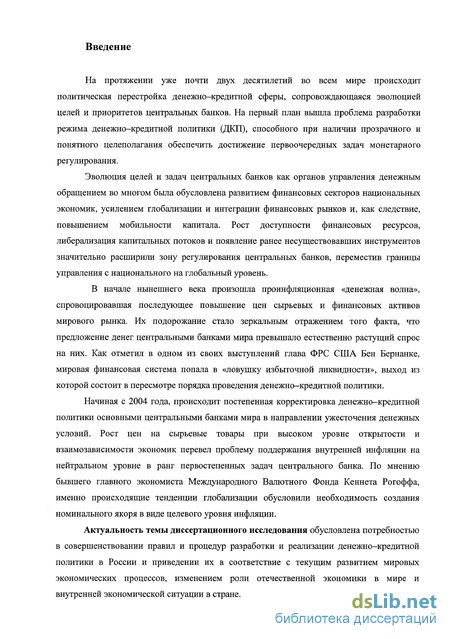 Введение

На протяжении уже почти двух десятилетий во всем мире происходит политическая перестройка денежно–кредитной сферы, сопровождающаяся эволюцией целей и приоритетов центральных банков. На первый план вышла проблема разработки режима денежно–кредитной политики (ДКП), способного при наличии прозрачного и понятного целеполагания обеспечить достижение первоочередных задач монетарного регулирования.

Эволюция целей и задач центральных банков как органов управления денежным обращением во многом была обусловлена развитием финансовых секторов национальных экономик, усилением глобализации и интеграции финансовых рынков и, как следствие, повышением мобильности капитала. Рост доступности финансовых ресурсов, либерализация капитальных потоков и появление ранее несуществовавших инструментов значительно расширили зону регулирования центральных банков, переместив границы управления с национального на глобальный уровень.

В начале нынешнего века произошла проинфляционная «денежная волна», спровоцировавшая последующее повышение цен сырьевых и финансовых активов мирового рынка. Их подорожание стало зеркальным отражением того факта, что предложение денег центральными банками мира превышало естественно растущий спрос на них. Как отметил в одном из своих выступлений глава ФРС США Бен Бернанке, мировая финансовая система попала в «ловушку избыточной ликвидности», выход из которой состоит в пересмотре порядка проведения денежно–кредитной политики.

Начиная с 2004 года, происходит постепенная корректировка денежно–кредитной политики основными центральными банками мира в направлении ужесточения денежных условий. Рост цен на сырьевые товары при высоком уровне открытости и взаимозависимости экономик перевел проблему поддержания внутренней инфляции на нейтральном уровне в ранг первостепенных задач центрального банка. По мнению бывшего главного экономиста Международного Валютного Фонда Кеннета Рогоффа, именно происходящие тенденции глобализации обусловили необходимость создания номинального якоря в виде целевого уровня инфляции.

Актуальность темы диссертационного исследования обусловлена потребностью в совершенствовании правил и процедур разработки и реализации денежно–кредитной политики в России и приведении их в соответствие с текущим развитием мировых экономических процессов, изменением роли отечественной экономики в мире и внутренней экономической ситуации в стране.

dsLib.net
библиотека диссертаций